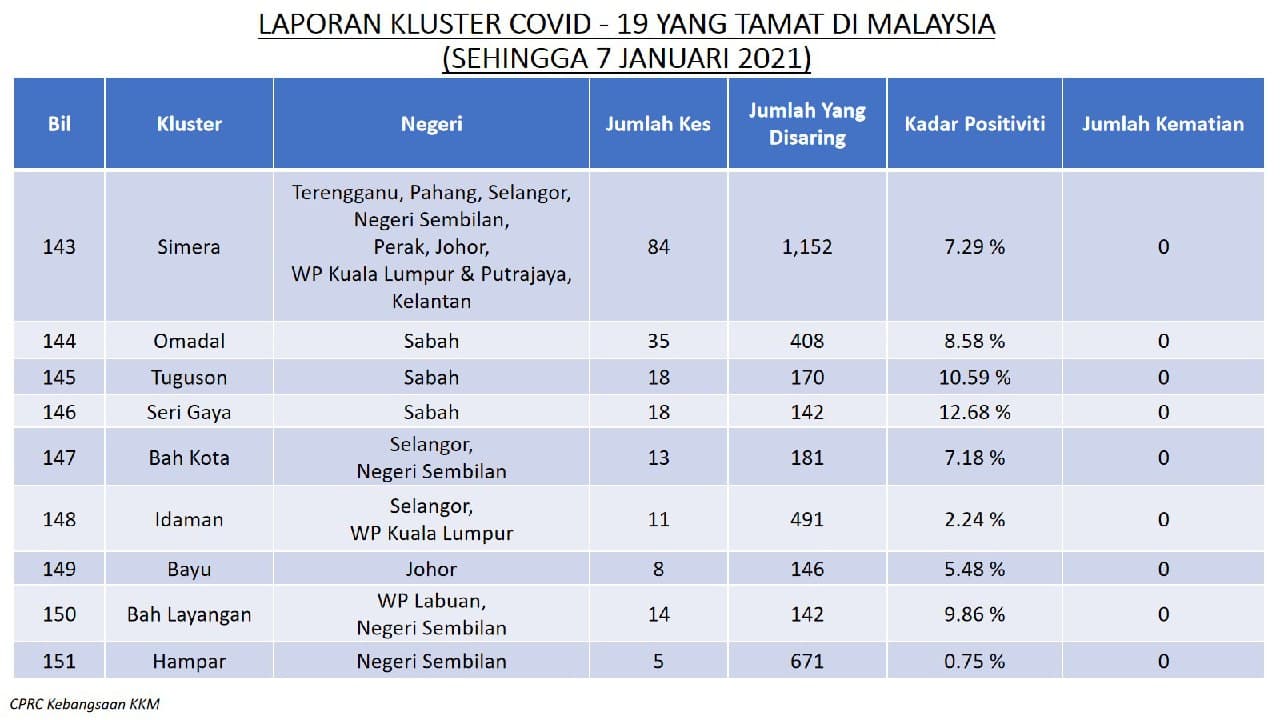 LAPORAN KLUSTER COVID - 19 YANG TAMAT DI MALAYSIA
(SEHINGGA 7 JANUARI 2021)

| Bil | Kluster | Negeri | Jumlah Kes | Jumlah Yang Disaring | Kadar Positiviti | Jumlah Kematian |
|---|---|---|---|---|---|---|
| 143 | Simera | Terengganu, Pahang, Selangor, Negeri Sembilan, Perak, Johor, WP Kuala Lumpur & Putrajaya, Kelantan | 84 | 1,152 | 7.29 % | 0 |
| 144 | Omadal | Sabah | 35 | 408 | 8.58 % | 0 |
| 145 | Tuguson | Sabah | 18 | 170 | 10.59 % | 0 |
| 146 | Seri Gaya | Sabah | 18 | 142 | 12.68 % | 0 |
| 147 | Bah Kota | Selangor, Negeri Sembilan | 13 | 181 | 7.18 % | 0 |
| 148 | Idaman | Selangor, WP Kuala Lumpur | 11 | 491 | 2.24 % | 0 |
| 149 | Bayu | Johor | 8 | 146 | 5.48 % | 0 |
| 150 | Bah Layangan | WP Labuan, Negeri Sembilan | 14 | 142 | 9.86 % | 0 |
| 151 | Hampar | Negeri Sembilan | 5 | 671 | 0.75 % | 0 |

CPRC Kebangsaan KKM